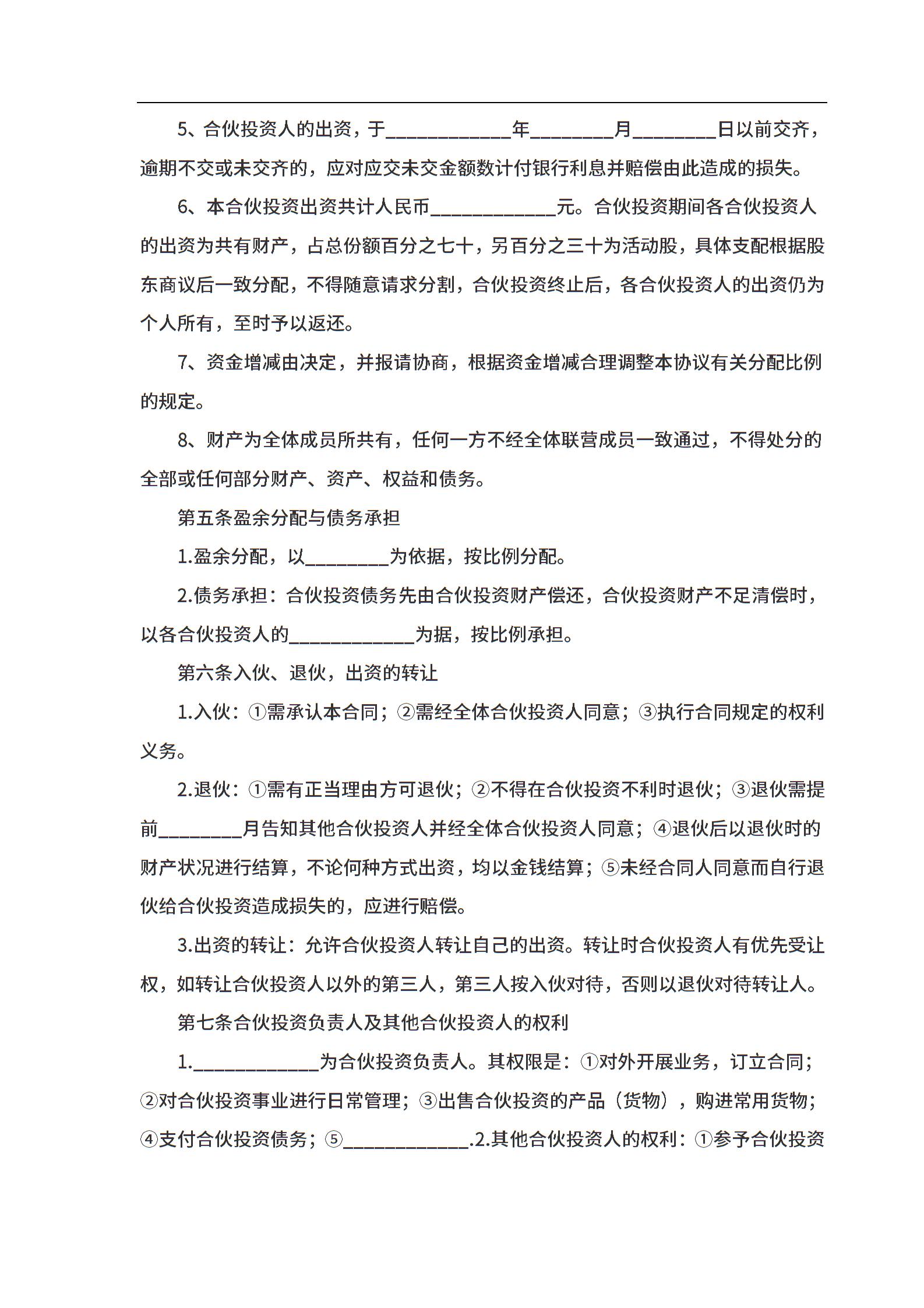 5、合伙投资人的出资，于____________年________月________日以前交齐，逾期不交或未交齐的，应对应交未交金额数计付银行利息并赔偿由此造成的损失。

6、本合伙投资出资共计人民币____________元。合伙投资期间各合伙投资人的出资为共有财产，占总份额百分之七十，另百分之三十为活动股，具体支配根据股东商议后一致分配，不得随意请求分割，合伙投资终止后，各合伙投资人的出资仍为个人所有，至时予以返还。

7、资金增减由决定，并报请协商，根据资金增减合理调整本协议有关分配比例的规定。

8、财产为全体成员所共有，任何一方不经全体联营成员一致通过，不得处分的全部或任何部分财产、资产、权益和债务。

第五条盈余分配与债务承担

1.盈余分配，以________为依据，按比例分配。

2.债务承担：合伙投资债务先由合伙投资财产偿还，合伙投资财产不足清偿时，以各合伙投资人的____________为据，按比例承担。

第六条入伙、退伙，出资的转让

1.入伙：①需承认本合同；②需经全体合伙投资人同意；③执行合同规定的权利义务。

2.退伙：①需有正当理由方可退伙；②不得在合伙投资不利时退伙；③退伙需提前________月告知其他合伙投资人并经全体合伙投资人同意；④退伙后以退伙时的财产状况进行结算，不论何种方式出资，均以金钱结算；⑤未经合同人同意而自行退伙给合伙投资造成损失的，应进行赔偿。

3.出资的转让：允许合伙投资人转让自己的出资。转让时合伙投资人有优先受让权，如转让合伙投资人以外的第三人，第三人按入伙对待，否则以退伙对待转让人。

第七条合伙投资负责人及其他合伙投资人的权利

1.____________为合伙投资负责人。其权限是：①对外开展业务，订立合同；②对合伙投资事业进行日常管理；③出售合伙投资的产品（货物），购进常用货物；④支付合伙投资债务；⑤____________.2.其他合伙投资人的权利：①参予合伙投资